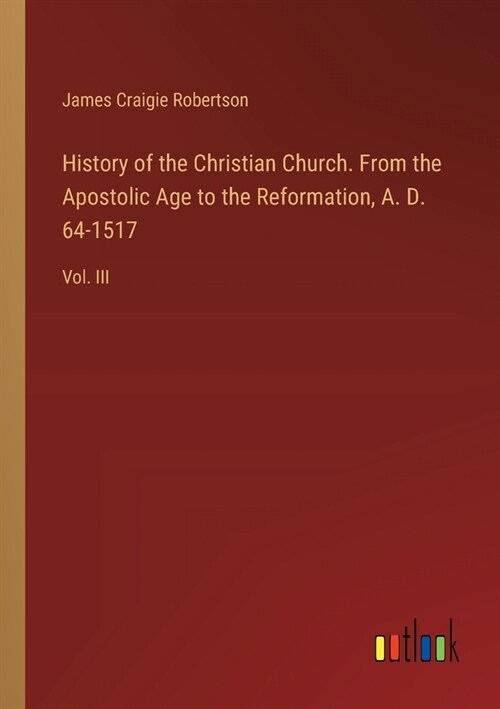 James Craigie Robertson

History of the Christian Church. From the Apostolic Age to the Reformation, A. D. 64-1517

Vol. III

outlook